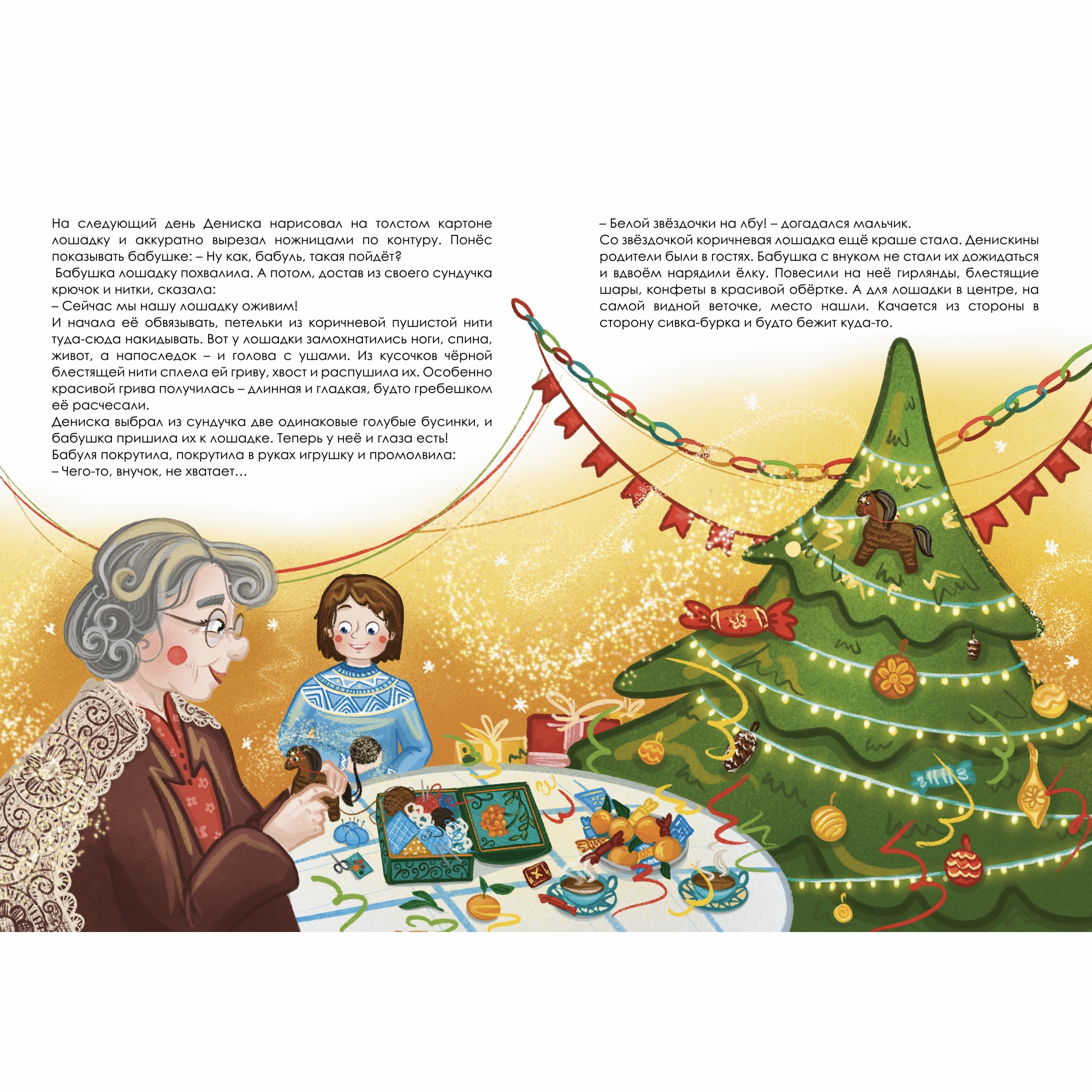 На следующий день Дениска нарисовал на толстом картоне лошадку и аккуратно вырезал ножницами по контуру. Понёс показывать бабушке: – Ну как, бабуль, такая пойдёт?

Бабушка лошадку похвалила. А потом, достав из своего сундучка крючок и нитки, сказала:

– Сейчас мы нашу лошадку оживим!

И начала её обвязывать, петельки из коричневой пушистой нити туда-сюда накидывать. Вот у лошадки замохнатились ноги, спина, живот, а напоследок – и голова с ушами. Из кусочков чёрной блестящей нити сплела ей гриву, хвост и распушила их. Особенно красивой грива получилась – длинная и гладкая, будто гребешком её расчесали.

Дениска выбрал из сундучка две одинаковые голубые бусинки, и бабушка пришила их к лошадке. Теперь у неё и глаза есть!

Бабуля покрутила, покрутила в руках игрушку и промолвила:

– Чего-то, внучок, не хватает…

– Белой звёздочки на лбу! – догадался мальчик.

Со звёздочкой коричневая лошадка ещё краше стала. Денискины родители были в гостях. Бабушка с внуком не стали их дожидаться и вдвоём нарядили ёлку. Повесили на неё гирлянды, блестящие шары, конфеты в красивой обёртке. А для лошадки в центре, на самой видной веточке, место нашли. Качается из стороны в сторону сивка-бурка и будто бежит куда-то.